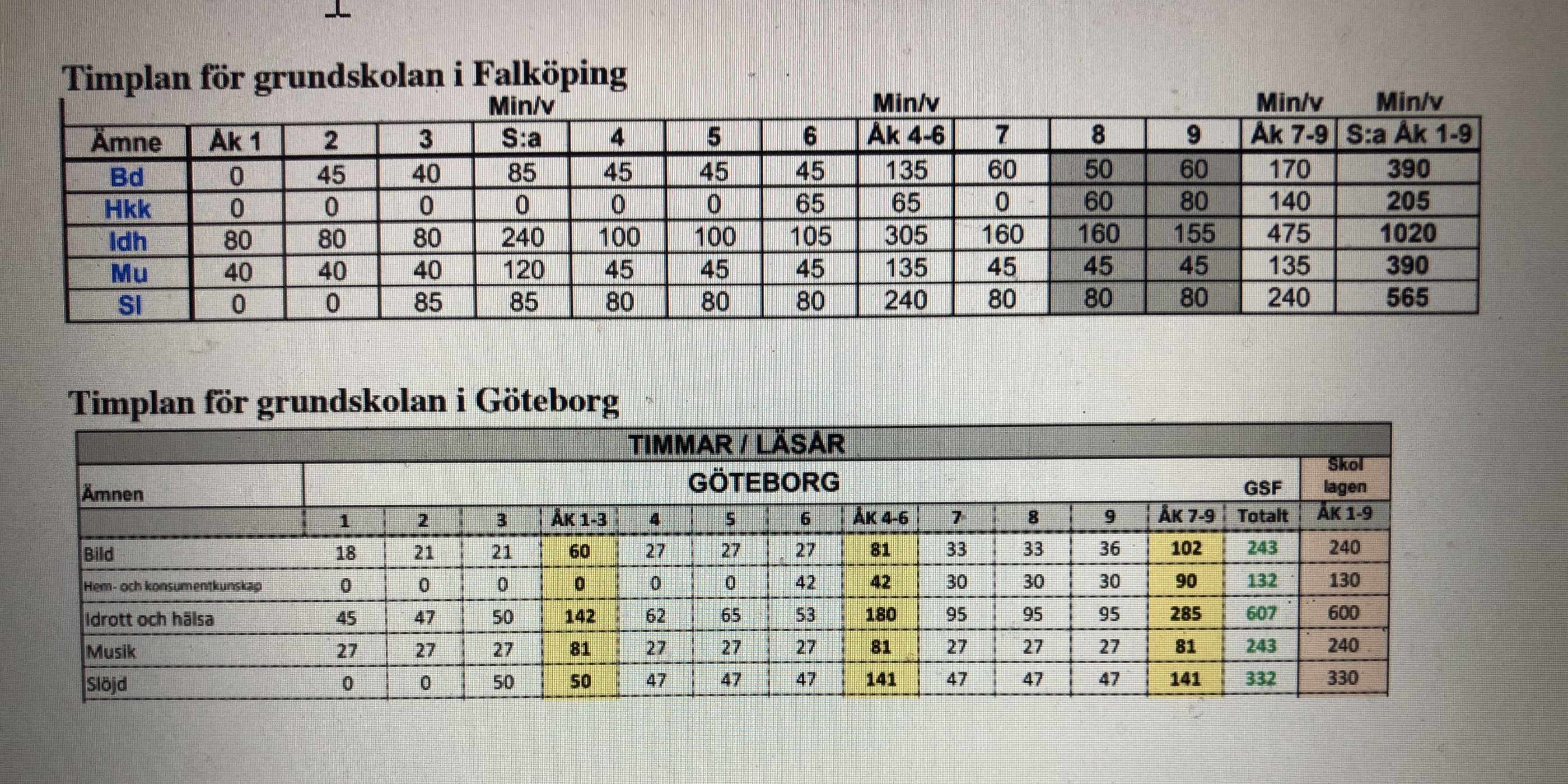 Timplan för grundskolan i Falköping

| | | | | Min/v | | | | Min/v | | | | Min/v | Min/v |
|---|---|---|---|---|---|---|---|---|---|---|---|---|---|
| Ämne | Åk 1 | 2 | 3 | S:a | 4 | 5 | 6 | Åk 4-6 | 7 | 8 | 9 | Åk 7-9 | S:a Åk 1-9 |
| Bd | 0 | 45 | 40 | 85 | 45 | 45 | 45 | 135 | 60 | 50 | 60 | 170 | 390 |
| Hkk | 0 | 0 | 0 | 0 | 0 | 0 | 65 | 65 | 0 | 60 | 80 | 140 | 205 |
| Idh | 80 | 80 | 80 | 240 | 100 | 100 | 105 | 305 | 160 | 160 | 155 | 475 | 1020 |
| Mu | 40 | 40 | 40 | 120 | 45 | 45 | 45 | 135 | 45 | 45 | 45 | 135 | 390 |
| Sl | 0 | 0 | 85 | 85 | 80 | 80 | 80 | 240 | 80 | 80 | 80 | 240 | 565 |

Timplan för grundskolan i Göteborg

TIMMAR / LÄSÅR

| Ämnen | GÖTEBORG | | | | | | | | | | | | GSF | Skol lagen |
|---|---|---|---|---|---|---|---|---|---|---|---|---|---|---|
| | 1 | 2 | 3 | ÅK 1-3 | 4 | 5 | 6 | ÅK 4-6 | 7 | 8 | 9 | ÅK 7-9 | Totalt | ÅK 1-9 |
| Bild | 18 | 21 | 21 | 60 | 27 | 27 | 27 | 81 | 33 | 33 | 36 | 102 | 243 | 240 |
| Hem- och konsumentkunskap | 0 | 0 | 0 | 0 | 0 | 0 | 42 | 42 | 30 | 30 | 30 | 90 | 132 | 130 |
| Idrott och hälsa | 45 | 47 | 50 | 142 | 62 | 65 | 53 | 180 | 95 | 95 | 95 | 285 | 607 | 600 |
| Musik | 27 | 27 | 27 | 81 | 27 | 27 | 27 | 81 | 27 | 27 | 27 | 81 | 243 | 240 |
| Slöjd | 0 | 0 | 50 | 50 | 47 | 47 | 47 | 141 | 47 | 47 | 47 | 141 | 332 | 330 |